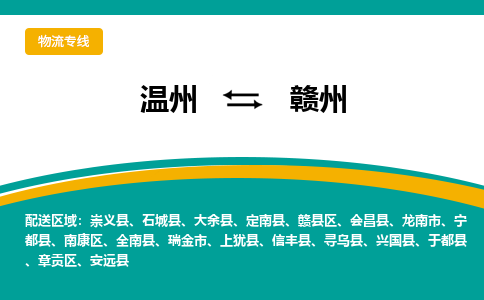 物流专线

温州 ⇆ 赣州

配送区域：崇义县、石城县、大余县、定南县、赣县区、会昌县、龙南市、宁都县、南康区、全南县、瑞金市、上犹县、信丰县、寻乌县、兴国县、于都县、章贡区、安远县